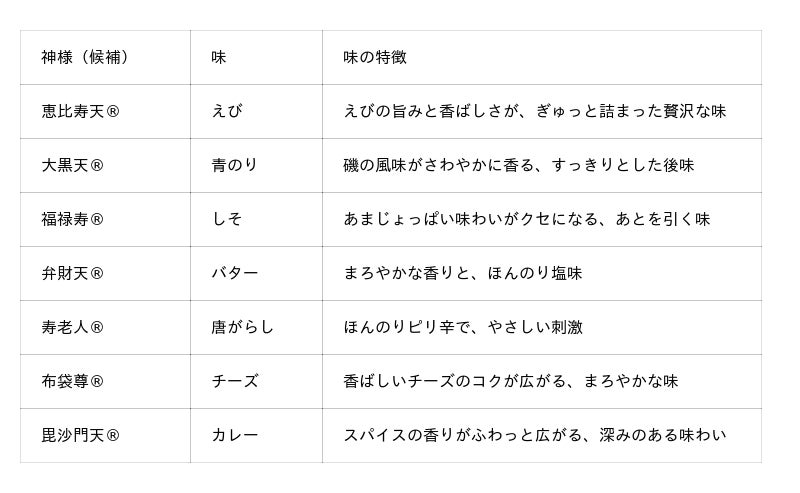 | 神様（候補） | 味 | 味の特徴 |
|---|---|---|
| 恵比寿天® | えび | えびの旨みと香ばしさが、ぎゅっと詰まった贅沢な味 |
| 大黒天® | 青のり | 磯の風味がさわやかに香る、すっきりとした後味 |
| 福禄寿® | しそ | あまじょっぱい味わいがクセになる、あとを引く味 |
| 弁財天® | バター | まろやかな香りと、ほんのり塩味 |
| 寿老人® | 唐がらし | ほんのりピリ辛で、やさしい刺激 |
| 布袋尊® | チーズ | 香ばしいチーズのコクが広がる、まろやかな味 |
| 毘沙門天® | カレー | スパイスの香りがふわっと広がる、深みのある味わい |